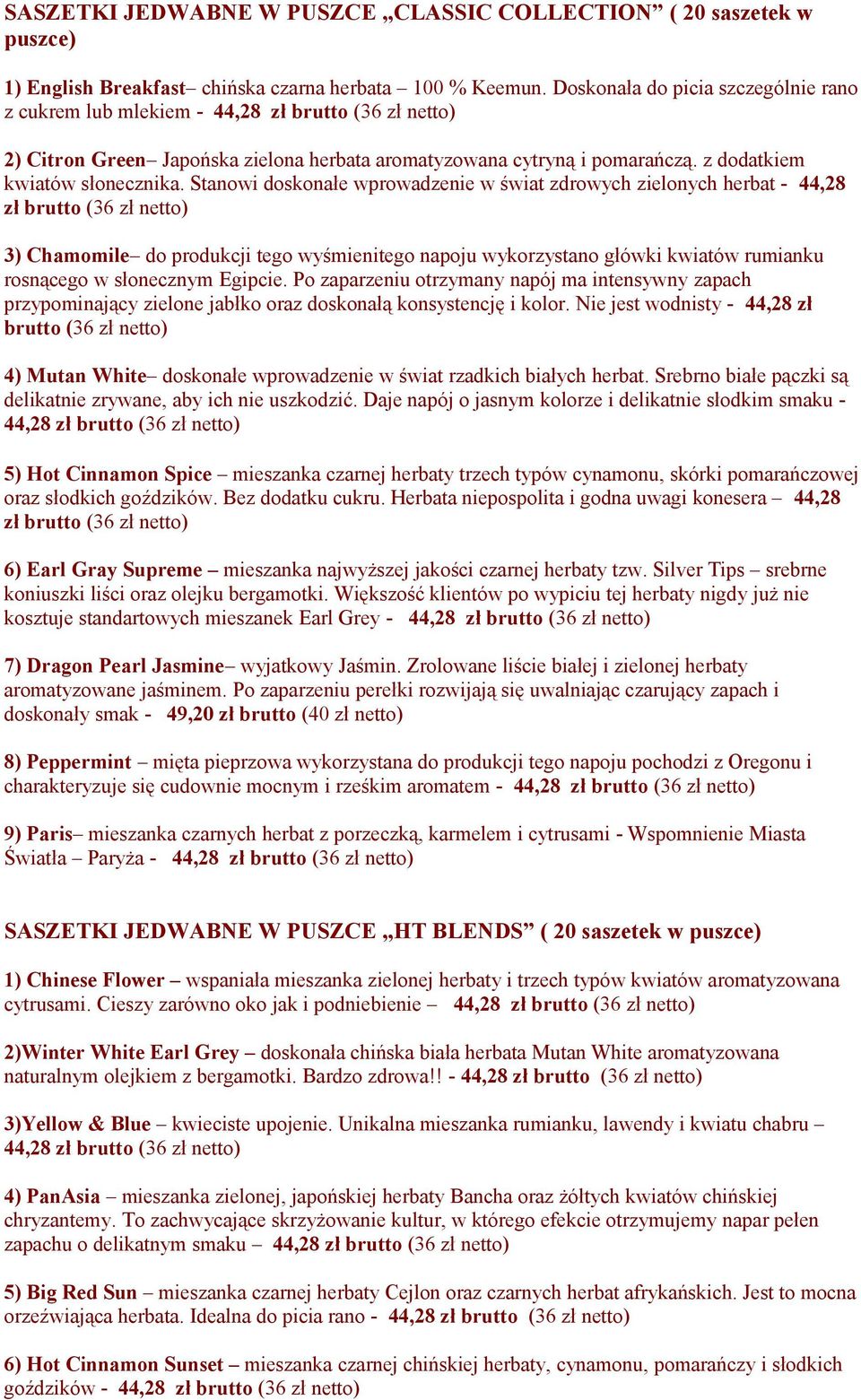 SASZETKI JEDWABNE W PUSZCE „CLASSIC COLLECTION” ( 20 saszetek w puszce)

1) English Breakfast– chińska czarna herbata – 100 % Keemun. Doskonała do picia szczególnie rano z cukrem lub mlekiem - 44,28 zł brutto (36 zł netto)

2) Citron Green– Japońska zielona herbata aromatyzowana cytryną i pomarańczą. z dodatkiem kwiatów słonecznika. Stanowi doskonałe wprowadzenie w świat zdrowych zielonych herbat - 44,28 zł brutto (36 zł netto)

3) Chamomile– do produkcji tego wyśmienitego napoju wykorzystano główki kwiatów rumianku rosnącego w słonecznym Egipcie. Po zaparzeniu otrzymany napój ma intensywny zapach przypominający zielone jabłko oraz doskonałą konsystencję i kolor. Nie jest wodnisty - 44,28 zł brutto (36 zł netto)

4) Mutan White– doskonałe wprowadzenie w świat rzadkich białych herbat. Srebrno białe pączki są delikatnie zrywane, aby ich nie uszkodzić. Daje napój o jasnym kolorze i delikatnie słodkim smaku - 44,28 zł brutto (36 zł netto)

5) Hot Cinnamon Spice – mieszanka czarnej herbaty trzech typów cynamonu, skórki pomarańczowej oraz słodkich goździków. Bez dodatku cukru. Herbata niepospolita i godna uwagi konesera – 44,28 zł brutto (36 zł netto)

6) Earl Gray Supreme – mieszanka najwyższej jakości czarnej herbaty tzw. Silver Tips – srebrne koniuszki liści oraz olejku bergamotki. Większość klientów po wypiciu tej herbaty nigdy już nie kosztuje standartowych mieszanek Earl Grey - 44,28 zł brutto (36 zł netto)

7) Dragon Pearl Jasmine– wyjatkowy Jaśmin. Zrolowane liście białej i zielonej herbaty aromatyzowane jaśminem. Po zaparzeniu perełki rozwijają się uwalniając czarujący zapach i doskonały smak - 49,20 zł brutto (40 zł netto)

8) Peppermint – mięta pieprzowa wykorzystana do produkcji tego napoju pochodzi z Oregonu i charakteryzuje się cudownie mocnym i rześkim aromatem - 44,28 zł brutto (36 zł netto)

9) Paris– mieszanka czarnych herbat z porzeczką, karmelem i cytrusami - Wspomnienie Miasta Światła – Paryża - 44,28 zł brutto (36 zł netto)

SASZETKI JEDWABNE W PUSZCE „HT BLENDS” ( 20 saszetek w puszce)

1) Chinese Flower – wspaniała mieszanka zielonej herbaty i trzech typów kwiatów aromatyzowana cytrusami. Cieszy zarówno oko jak i podniebienie – 44,28 zł brutto (36 zł netto)

2)Winter White Earl Grey – doskonała chińska biała herbata Mutan White aromatyzowana naturalnym olejkiem z bergamotki. Bardzo zdrowa!! - 44,28 zł brutto (36 zł netto)

3)Yellow & Blue – kwieciste upojenie. Unikalna mieszanka rumianku, lawendy i kwiatu chabru – 44,28 zł brutto (36 zł netto)

4) PanAsia – mieszanka zielonej, japońskiej herbaty Bancha oraz żółtych kwiatów chińskiej chryzantemy. To zachwycające skrzyżowanie kultur, w którego efekcie otrzymujemy napar pełen zapachu o delikatnym smaku – 44,28 zł brutto (36 zł netto)

5) Big Red Sun – mieszanka czarnej herbaty Cejlon oraz czarnych herbat afrykańskich. Jest to mocna orzeźwiająca herbata. Idealna do picia rano - 44,28 zł brutto (36 zł netto)

6) Hot Cinnamon Sunset – mieszanka czarnej chińskiej herbaty, cynamonu, pomarańczy i słodkich goździków - 44,28 zł brutto (36 zł netto)